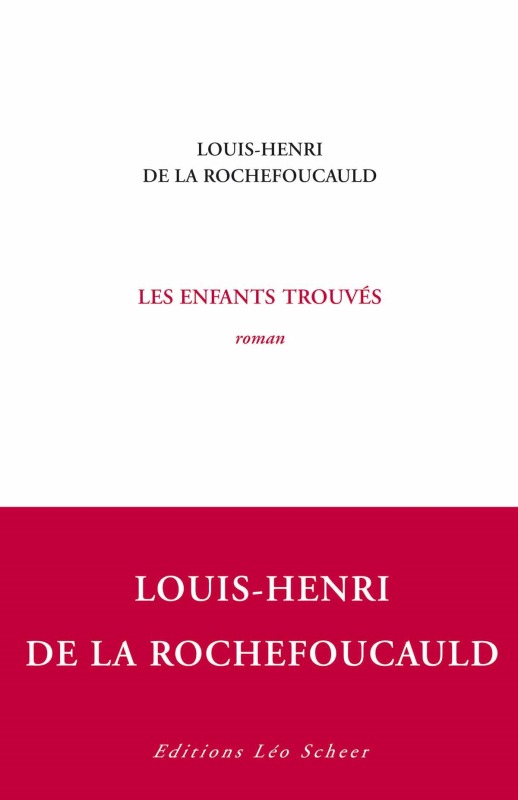 LOUIS-HENRI
DE LA ROCHEFOUCAULD

LES ENFANTS TROUVÉS

roman

LOUIS-HENRI
DE LA ROCHEFOUCAULD

Editions Léo Scheer